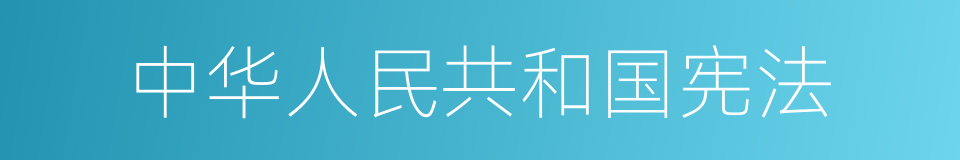 中华人民共和国宪法